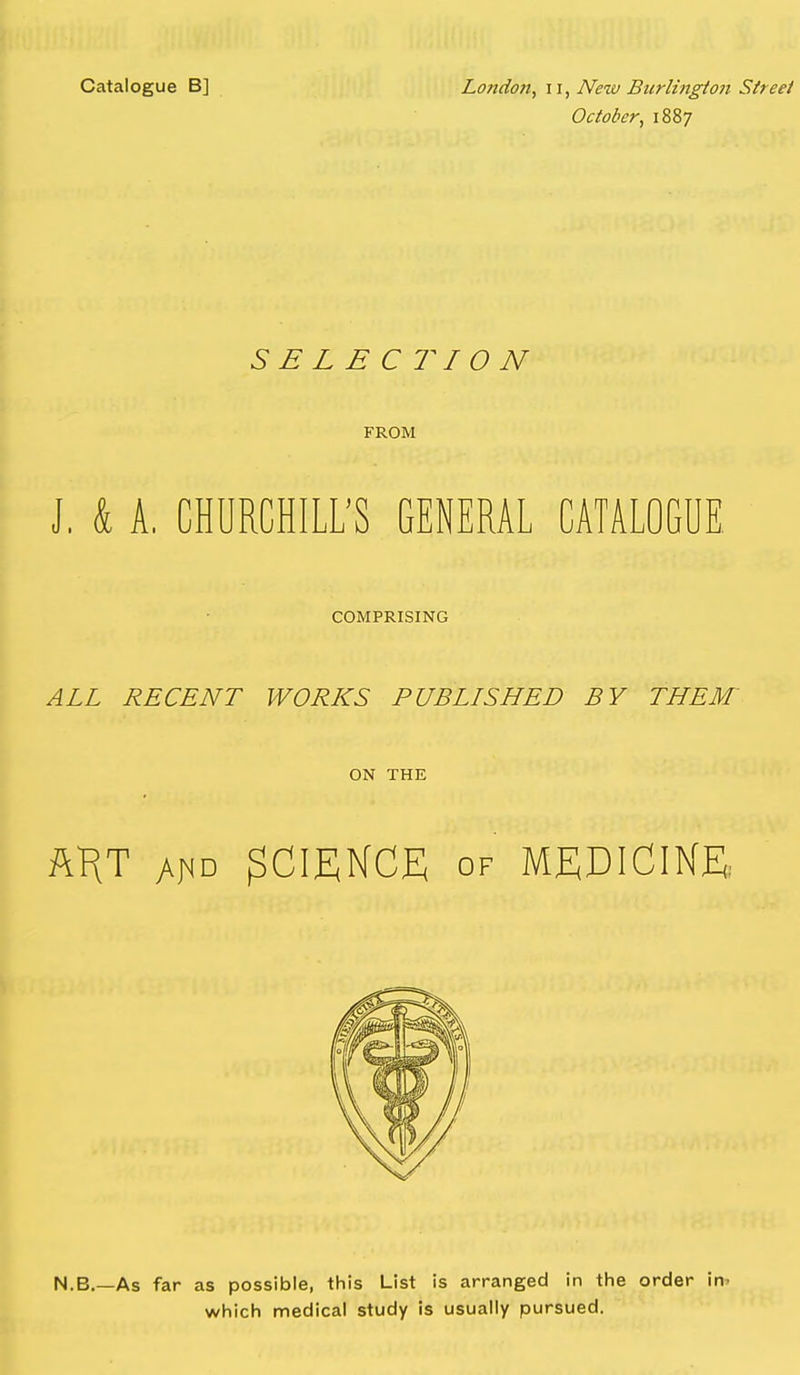 Catalogue B]

London, 11, New Burlington Street
October, 1887

SELECTION

FROM

J. & A. CHURCHILL'S GENERAL CATALOGUE

COMPRISING

ALL RECENT WORKS PUBLISHED BY THEM

ON THE

ART AND SCIENCE OF MEDICINE

N.B.—As far as possible, this List is arranged in the order in which medical study is usually pursued.